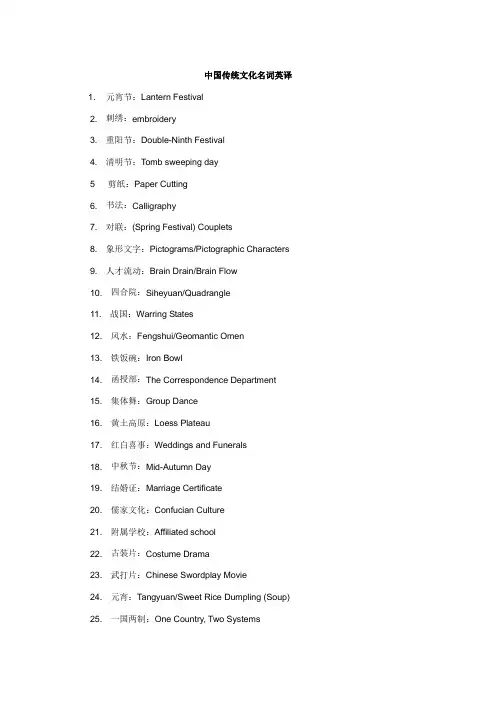 中国传统文化名词英译

1. 元宵节：Lantern Festival
2. 刺绣：embroidery
3. 重阳节：Double-Ninth Festival
4. 清明节：Tomb sweeping day
5 剪纸：Paper Cutting
6. 书法：Calligraphy
7. 对联：(Spring Festival) Couplets
8. 象形文字：Pictograms/Pictographic Characters
9. 人才流动：Brain Drain/Brain Flow
10. 四合院：Siheyuan/Quadrangle
11. 战国：Warring States
12. 风水：Fengshui/Geomantic Omen
13. 铁饭碗：Iron Bowl
14. 函授部：The Correspondence Department
15. 集体舞：Group Dance
16. 黄土高原：Loess Plateau
17. 红白喜事：Weddings and Funerals
18. 中秋节：Mid-Autumn Day
19. 结婚证：Marriage Certificate
20. 儒家文化：Confucian Culture
21. 附属学校：Affiliated school
22. 古装片：Costume Drama
23. 武打片：Chinese Swordplay Movie
24. 元宵：Tangyuan/Sweet Rice Dumpling (Soup)
25. 一国两制：One Country, Two Systems